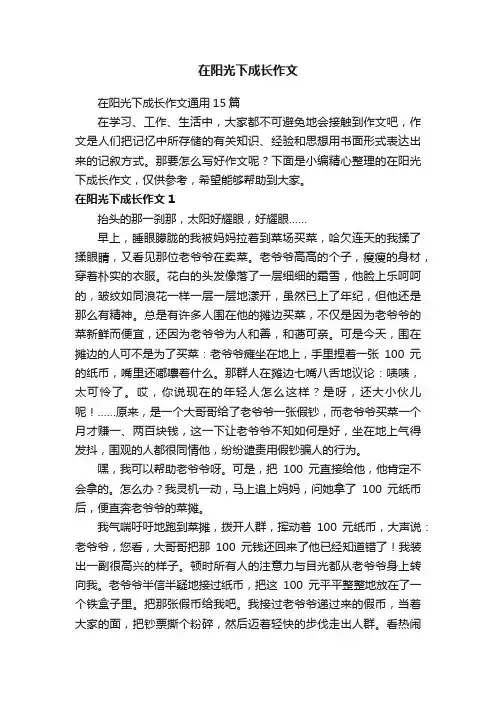 在阳光下成长作文

在阳光下成长作文通用 15 篇

在学习、工作、生活中，大家都不可避免地会接触到作文吧，作文是人们把记忆中所存储的有关知识、经验和思想用书面形式表达出来的记叙方式。那要怎么写好作文呢？下面是小编精心整理的在阳光下成长作文，仅供参考，希望能够帮助到大家。

在阳光下成长作文 1

抬头的那一刹那，太阳好耀眼，好耀眼……

早上，睡眼朦胧的我被妈妈拉着到菜场买菜，哈欠连天的我揉了揉眼睛，又看见那位老爷爷在卖菜。老爷爷高高的个子，瘦瘦的身材，穿着朴实的衣服。花白的头发像落了一层细细的霜雪，他脸上乐呵呵的，皱纹如同浪花一样一层一层地漾开，虽然已上了年纪，但他还是那么有精神。总是有许多人围在他的摊边买菜，不仅是因为老爷爷的菜新鲜而便宜，还因为老爷爷为人和善，和蔼可亲。可是今天，围在摊边的人可不是为了买菜：老爷爷瘫坐在地上，手里捏着一张 100 元的纸币，嘴里还嘟囔着什么。那群人在摊边七嘴八舌地议论：啧啧，太可怜了。哎，你说现在的年轻人怎么这样？是呀，还大小伙儿呢！……原来，是一个大哥哥给了老爷爷一张假钞，而老爷爷买菜一个月才赚一、两百块钱，这一下让老爷爷不知如何是好，坐在地上气得发抖，围观的人都很同情他，纷纷谴责用假钞骗人的行为。

嘿，我可以帮助老爷爷呀。可是，把 100 元直接给他，他肯定不会拿的。怎么办？我灵机一动，马上追上妈妈，问她拿了 100 元纸币后，便直奔老爷爷的菜摊。

我气喘吁吁地跑到菜摊，拨开人群，挥动着 100 元纸币，大声说：老爷爷，您看，大哥哥把那 100 元钱还回来了他已经知道错了！我装出一副很高兴的样子。顿时所有人的注意力与目光都从老爷爷身上转向我。老爷爷半信半疑地接过纸币，把这 100 元平平整整地放在了一个铁盒子里。把那张假币给我吧。我接过老爷爷递过来的假币，当着大家的面，把钞票撕个粉碎，然后迈着轻快的步伐走出人群。看热闹